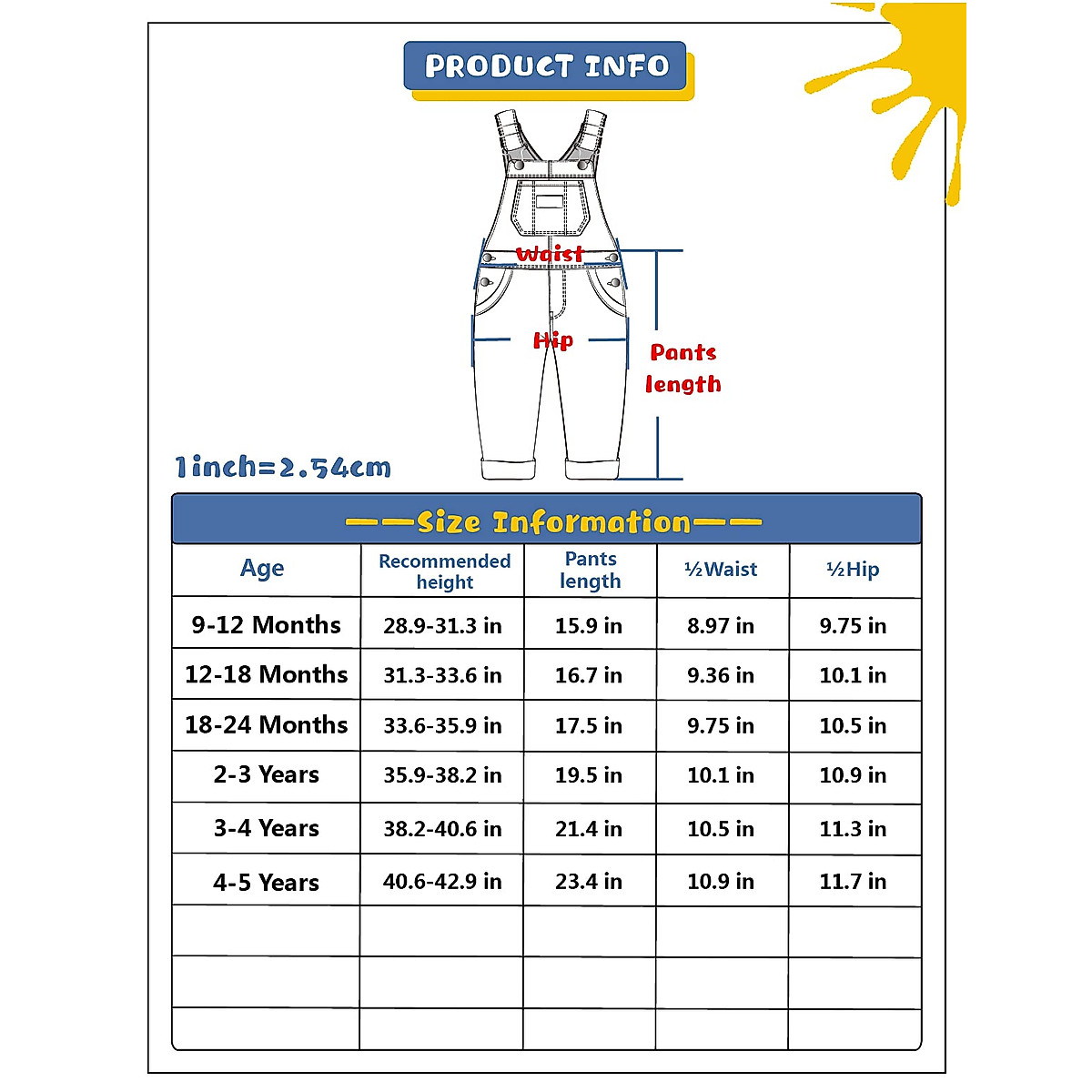 PRODUCT INFO

Waist

Hip

Pants length

1inch=2.54cm

——Size Information——

| Age | Recommended height | Pants length | ½Waist | ½Hip |
|---|---|---|---|---|
| 9-12 Months | 28.9-31.3 in | 15.9 in | 8.97 in | 9.75 in |
| 12-18 Months | 31.3-33.6 in | 16.7 in | 9.36 in | 10.1 in |
| 18-24 Months | 33.6-35.9 in | 17.5 in | 9.75 in | 10.5 in |
| 2-3 Years | 35.9-38.2 in | 19.5 in | 10.1 in | 10.9 in |
| 3-4 Years | 38.2-40.6 in | 21.4 in | 10.5 in | 11.3 in |
| 4-5 Years | 40.6-42.9 in | 23.4 in | 10.9 in | 11.7 in |
| | | | | |
| | | | | |
| | | | | |